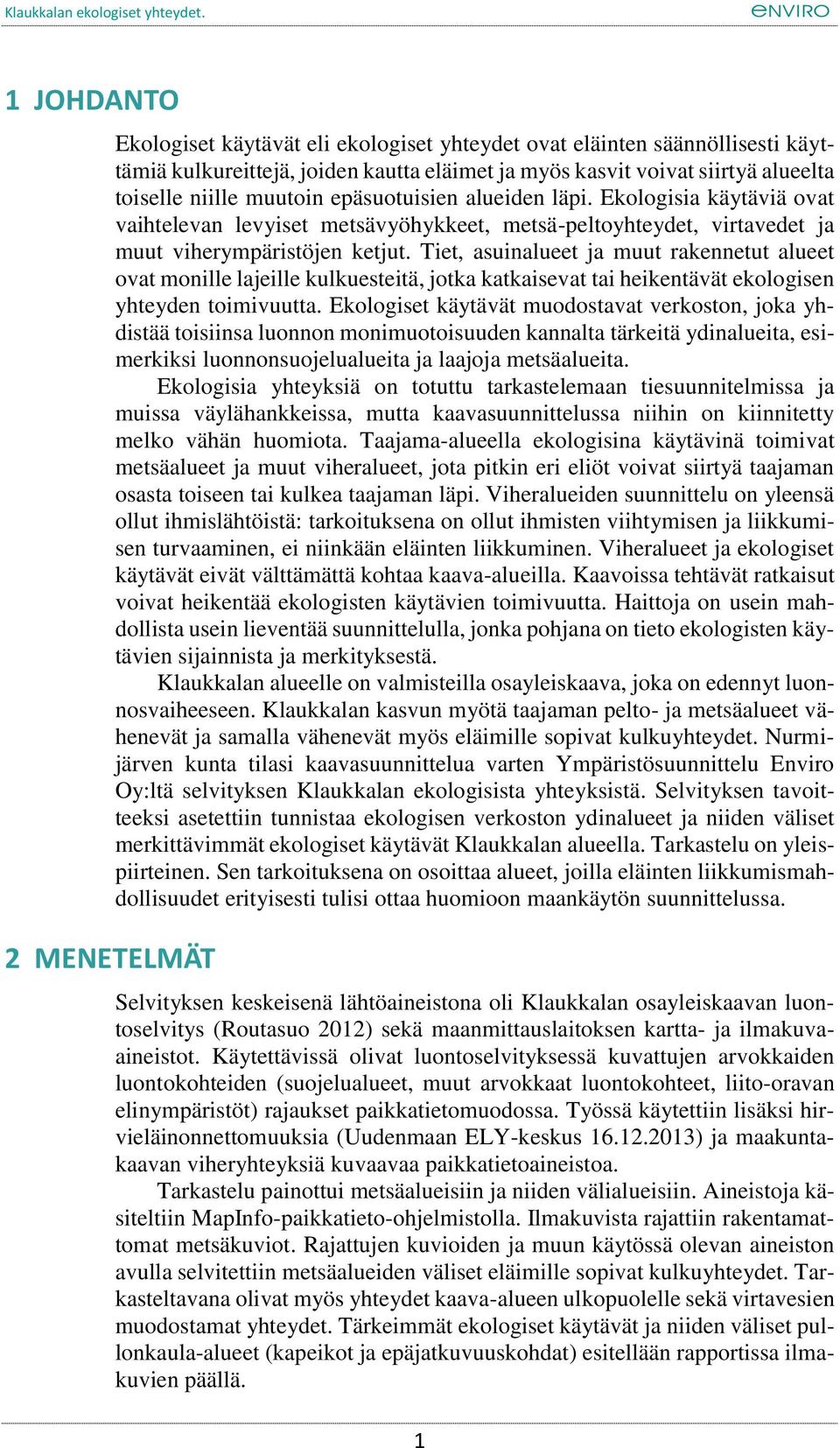 Klaukkalan ekologiset yhteydet. ENVIRO

1 JOHDANTO

Ekologiset käytävät eli ekologiset yhteydet ovat eläinten säännöllisesti käyttämiä kulkureittejä, joiden kautta eläimet ja myös kasvit voivat siirtyä alueelta toiselle niille muutoin epäsuotuisien alueiden läpi. Ekologisia käytäviä ovat vaihtelevan levyiset metsävyöhykkeet, metsä-peltoyhteydet, virtavedet ja muut viherympäristöjen ketjut. Tiet, asuinalueet ja muut rakennetut alueet ovat monille lajeille kulkuesteitä, jotka katkaisevat tai heikentävät ekologisen yhteyden toimivuutta. Ekologiset käytävät muodostavat verkoston, joka yhdistää toisiinsa luonnon monimuotoisuuden kannalta tärkeitä ydinalueita, esimerkiksi luonnonsuojelualueita ja laajoja metsäalueita.

Ekologisia yhteyksiä on totuttu tarkastelemaan tiesuunnitelmissa ja muissa väylähankkeissa, mutta kaavasuunnittelussa niihin on kiinnitetty melko vähän huomiota. Taajama-alueella ekologisina käytävinä toimivat metsäalueet ja muut viheralueet, jota pitkin eri eliöt voivat siirtyä taajaman osasta toiseen tai kulkea taajaman läpi. Viheralueiden suunnittelu on yleensä ollut ihmislähtöistä: tarkoituksena on ollut ihmisten viihtymisen ja liikkumisen turvaaminen, ei niinkään eläinten liikkuminen. Viheralueet ja ekologiset käytävät eivät välttämättä kohtaa kaava-alueilla. Kaavoissa tehtävät ratkaisut voivat heikentää ekologisten käytävien toimivuutta. Haittoja on usein mahdollista usein lieventää suunnittelulla, jonka pohjana on tieto ekologisten käytävien sijainnista ja merkityksestä.

Klaukkalan alueelle on valmisteilla osayleiskaava, joka on edennyt luonnosvaiheeseen. Klaukkalan kasvun myötä taajaman pelto- ja metsäalueet vähenevät ja samalla vähenevät myös eläimille sopivat kulkuyhteydet. Nurmijärven kunta tilasi kaavasuunnittelua varten Ympäristösuunnittelu Enviro Oy:ltä selvityksen Klaukkalan ekologisista yhteyksistä. Selvityksen tavoitteeksi asetettiin tunnistaa ekologisen verkoston ydinalueet ja niiden väliset merkittävimmät ekologiset käytävät Klaukkalan alueella. Tarkastelu on yleispiirteinen. Sen tarkoituksena on osoittaa alueet, joilla eläinten liikkumismahdollisuudet erityisesti tulisi ottaa huomioon maankäytön suunnittelussa.

2 MENETELMÄT

Selvityksen keskeisenä lähtöaineistona oli Klaukkalan osayleiskaavan luontoselvitys (Routasuo 2012) sekä maanmittauslaitoksen kartta- ja ilmakuva-aineistot. Käytettävissä olivat luontoselvityksessä kuvattujen arvokkaiden luontokohteiden (suojelualueet, muut arvokkaat luontokohteet, liito-oravan elinympäristöt) rajaukset paikkatietomuodossa. Työssä käytettiin lisäksi hirvieläinonnettomuuksia (Uudenmaan ELY-keskus 16.12.2013) ja maakuntakaavan viheryhteyksiä kuvaavaa paikkatietoaineistoa.

Tarkastelu painottui metsäalueisiin ja niiden välialueisiin. Aineistoja käsiteltiin MapInfo-paikkatieto-ohjelmistolla. Ilmakuvista rajattiin rakentamattomat metsäkuviot. Rajattujen kuvioiden ja muun käytössä olevan aineiston avulla selvitettiin metsäalueiden väliset eläimille sopivat kulkuyhteydet. Tarkasteltavana olivat myös yhteydet kaava-alueen ulkopuolelle sekä virtavesien muodostamat yhteydet. Tärkeimmät ekologiset käytävät ja niiden väliset pullonkaula-alueet (kapeikot ja epäjatkuvuuskohdat) esitellään rapportissa ilmakuvien päällä.

1